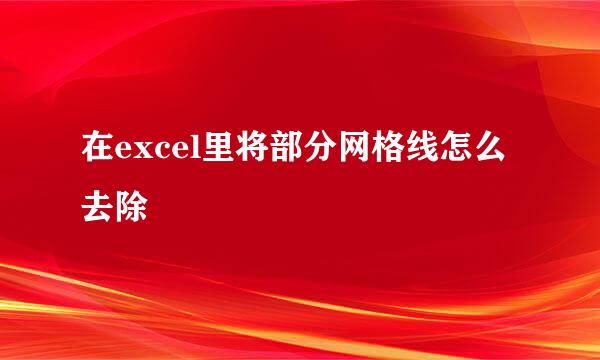 在excel里将部分网格线怎么去除